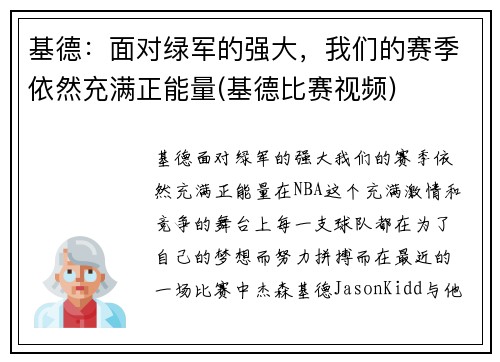 基德：面对绿军的强大，我们的赛季依然充满正能量(基德比赛视频)

基德面对绿军的强大我们的赛季依然充满正能量在NBA这个充满激情和竞争的舞台上每一支球队都在为了自己的梦想而努力拼搏而在最近的一场比赛中杰森基德JasonKidd与他